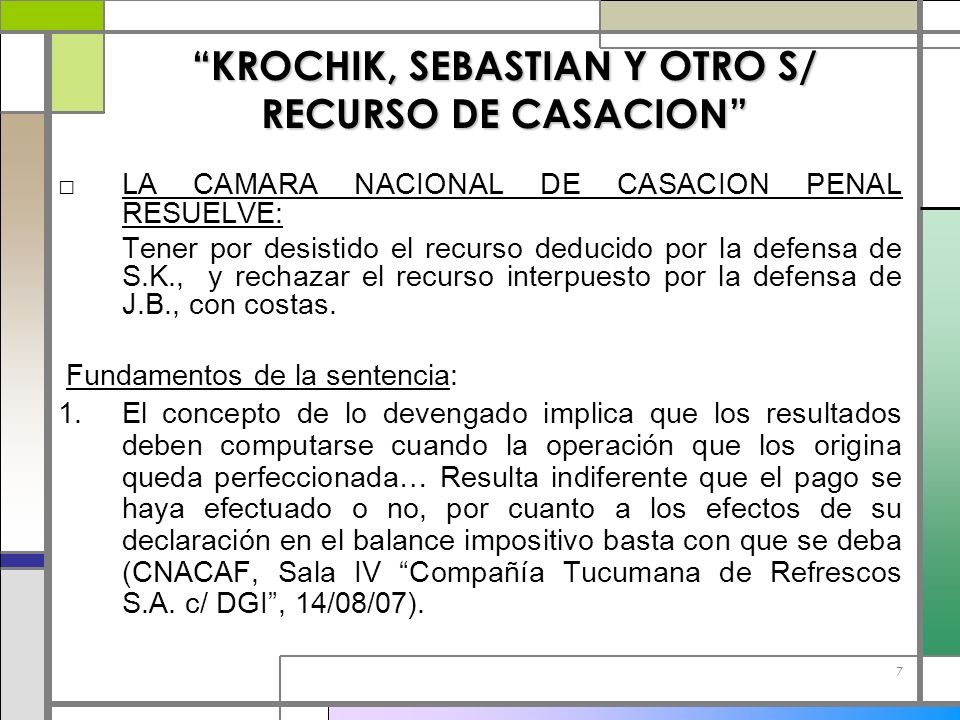 “KROCHIK, SEBASTIAN Y OTRO S/ RECURSO DE CASACION”

□ LA CAMARA NACIONAL DE CASACION PENAL RESUELVE:

Tener por desistido el recurso deducido por la defensa de S.K., y rechazar el recurso interpuesto por la defensa de J.B., con costas.

Fundamentos de la sentencia:

1. El concepto de lo devengado implica que los resultados deben computarse cuando la operación que los origina queda perfeccionada… Resulta indiferente que el pago se haya efectuado o no, por cuanto a los efectos de su declaración en el balance impositivo basta con que se deba (CNACAF, Sala IV “Compañía Tucumana de Refrescos S.A. c/ DGI”, 14/08/07).

7